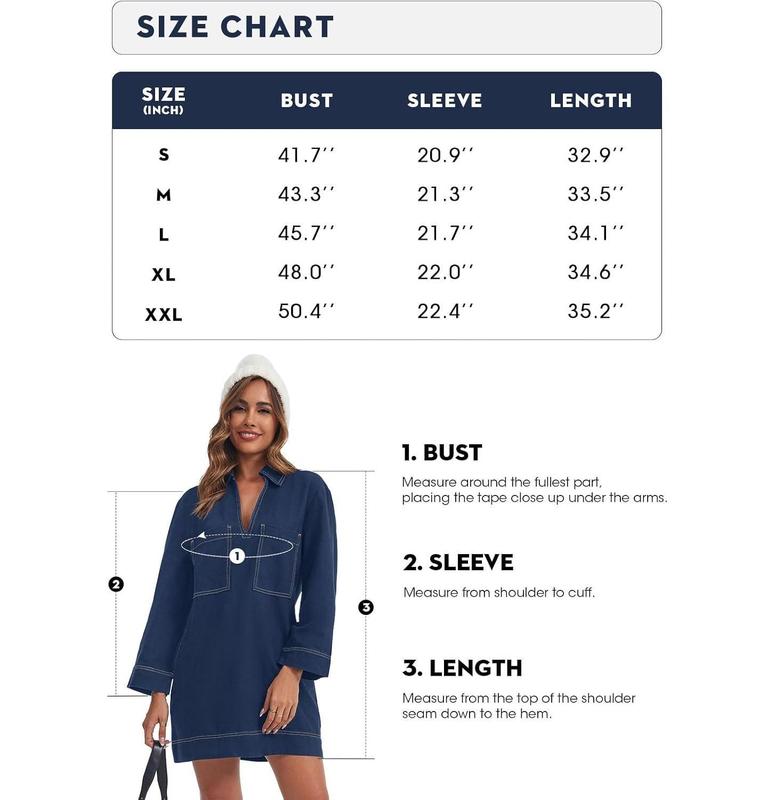 SIZE CHART

| SIZE (INCH) | BUST | SLEEVE | LENGTH |
|---|---|---|---|
| S | 41.7'' | 20.9'' | 32.9'' |
| M | 43.3'' | 21.3'' | 33.5'' |
| L | 45.7'' | 21.7'' | 34.1'' |
| XL | 48.0'' | 22.0'' | 34.6'' |
| XXL | 50.4'' | 22.4'' | 35.2'' |

1

2

3

1. BUST
Measure around the fullest part, placing the tape close up under the arms.

2. SLEEVE
Measure from shoulder to cuff.

3. LENGTH
Measure from the top of the shoulder seam down to the hem.